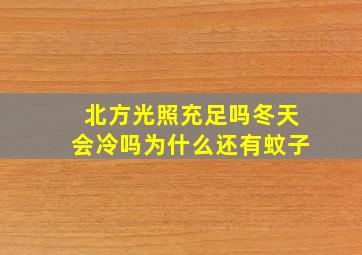 北方光照充足吗冬天会冷吗为什么还有蚊子